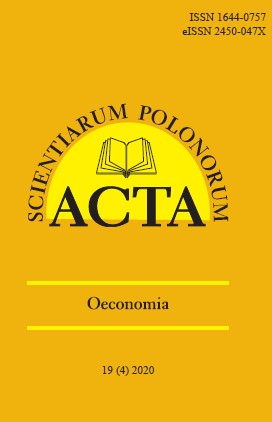 ISSN 1644-0757
eISSN 2450-047X

SCIENTIARUM POLONORUM
ACTA

Oeconomia

19 (4) 2020